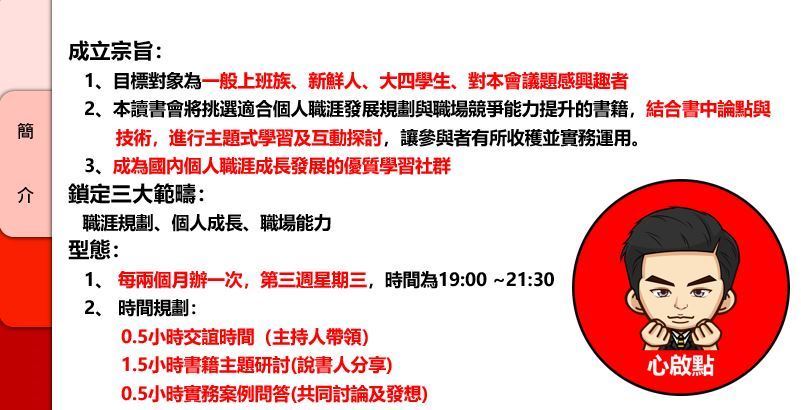 簡

介

成立宗旨:

1、目標對象為一般上班族、新鮮人、大四學生、對本會議題感興趣者

2、本讀書會將挑選適合個人職涯發展規劃與職場競爭能力提升的書籍，結合書中論點與技術，進行主題式學習及互動探討，讓參與者有所收穫並實務運用。

3、成為國內個人職涯成長發展的優質學習社群

鎖定三大範疇:

職涯規劃、個人成長、職場能力

型態:

1、每兩個月辦一次，第三週星期三，時間為19:00 ~21:30

2、時間規劃:

0.5小時交誼時間（主持人帶領）

1.5小時書籍主題研討(說書人分享)

0.5小時實務案例問答(共同討論及發想)

心啟點